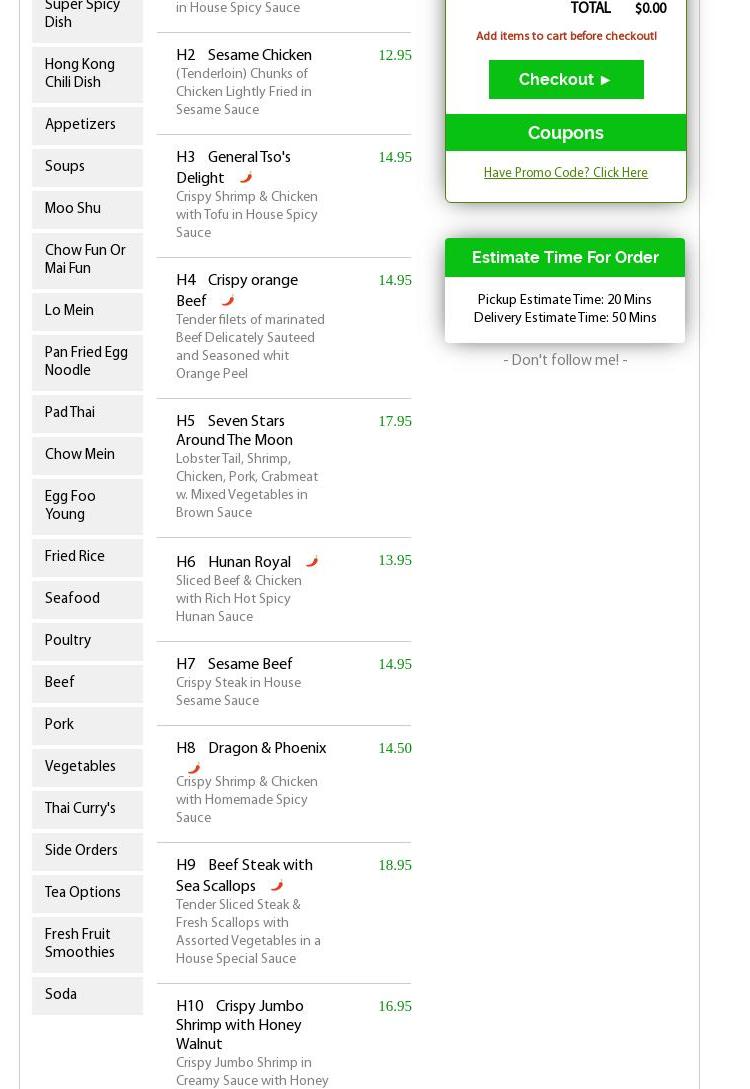 Super Spicy Dish

Hong Kong Chili Dish

Appetizers

Soups

Moo Shu

Chow Fun Or Mai Fun

Lo Mein

Pan Fried Egg Noodle

Pad Thai

Chow Mein

Egg Foo Young

Fried Rice

Seafood

Poultry

Beef

Pork

Vegetables

Thai Curry's

Side Orders

Tea Options

Fresh Fruit Smoothies

Soda

in House Spicy Sauce

H2 Sesame Chicken
12.95
(Tenderloin) Chunks of Chicken Lightly Fried in Sesame Sauce

H3 General Tso's Delight
14.95
Crispy Shrimp & Chicken with Tofu in House Spicy Sauce

H4 Crispy orange Beef
14.95
Tender filets of marinated Beef Delicately Sauteed and Seasoned whit Orange Peel

H5 Seven Stars Around The Moon
17.95
Lobster Tail, Shrimp, Chicken, Pork, Crabmeat w. Mixed Vegetables in Brown Sauce

H6 Hunan Royal
13.95
Sliced Beef & Chicken with Rich Hot Spicy Hunan Sauce

H7 Sesame Beef
14.95
Crispy Steak in House Sesame Sauce

H8 Dragon & Phoenix
14.50
Crispy Shrimp & Chicken with Homemade Spicy Sauce

H9 Beef Steak with Sea Scallops
18.95
Tender Sliced Steak & Fresh Scallops with Assorted Vegetables in a House Special Sauce

H10 Crispy Jumbo Shrimp with Honey Walnut
16.95
Crispy Jumbo Shrimp in Creamy Sauce with Honey

TOTAL $0.00

Add items to cart before checkout!

Checkout ►

Coupons

Have Promo Code? Click Here

Estimate Time For Order

Pickup Estimate Time: 20 Mins
Delivery Estimate Time: 50 Mins

- Don't follow me! -